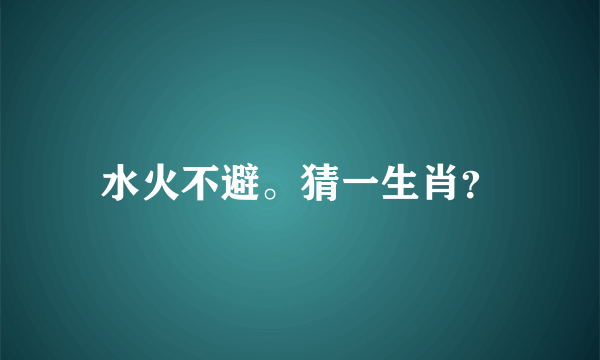 水火不避。猜一生肖?